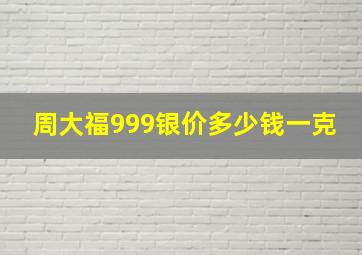 周大福999银价多少钱一克